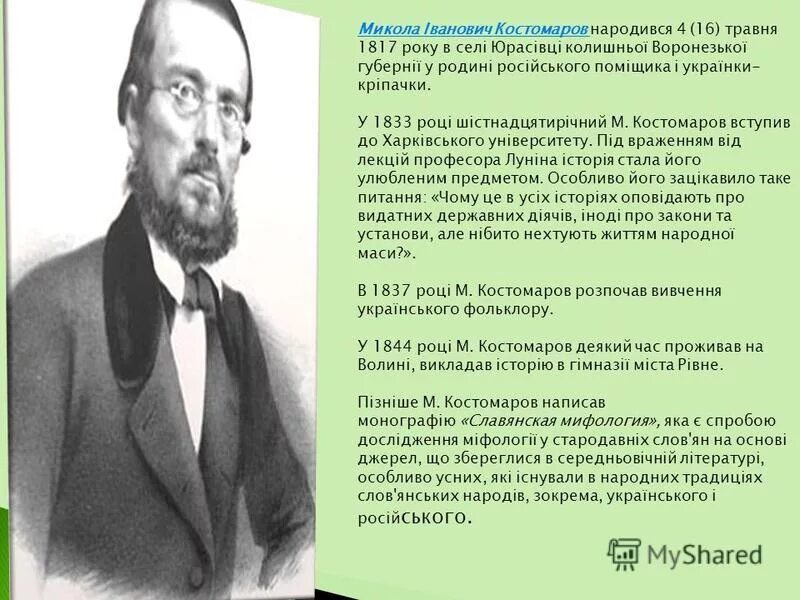 Микола Іванович Костомаров народився 4 (16) травня 1817 року в селі Юрасівці колишньої Воронезької губернії у родині російського поміщика і українки-кріпачки.

У 1833 році шістнадцятирічний М. Костомаров вступив до Харківського університету. Під враженням від лекцій професора Луніна історія стала його улюбленим предметом. Особливо його зацікавило таке питання: «Чому це в усіх історіях оповідають про видатних державних діячів, іноді про закони та установи, але нібито нехтують життям народної маси?».

В 1837 році М. Костомаров розпочав вивчення українського фольклору.

У 1844 році М. Костомаров деякий час проживав на Волині, викладав історію в гімназії міста Рівне.

Пізніше М. Костомаров написав монографію «Славянская мифология», яка є спробою дослідження міфології у стародавніх слов'ян на основі джерел, що збереглися в середньовічній літературі, особливо усних, які існували в народних традиціях слов'янських народів, зокрема, українського і російського.

MyShared